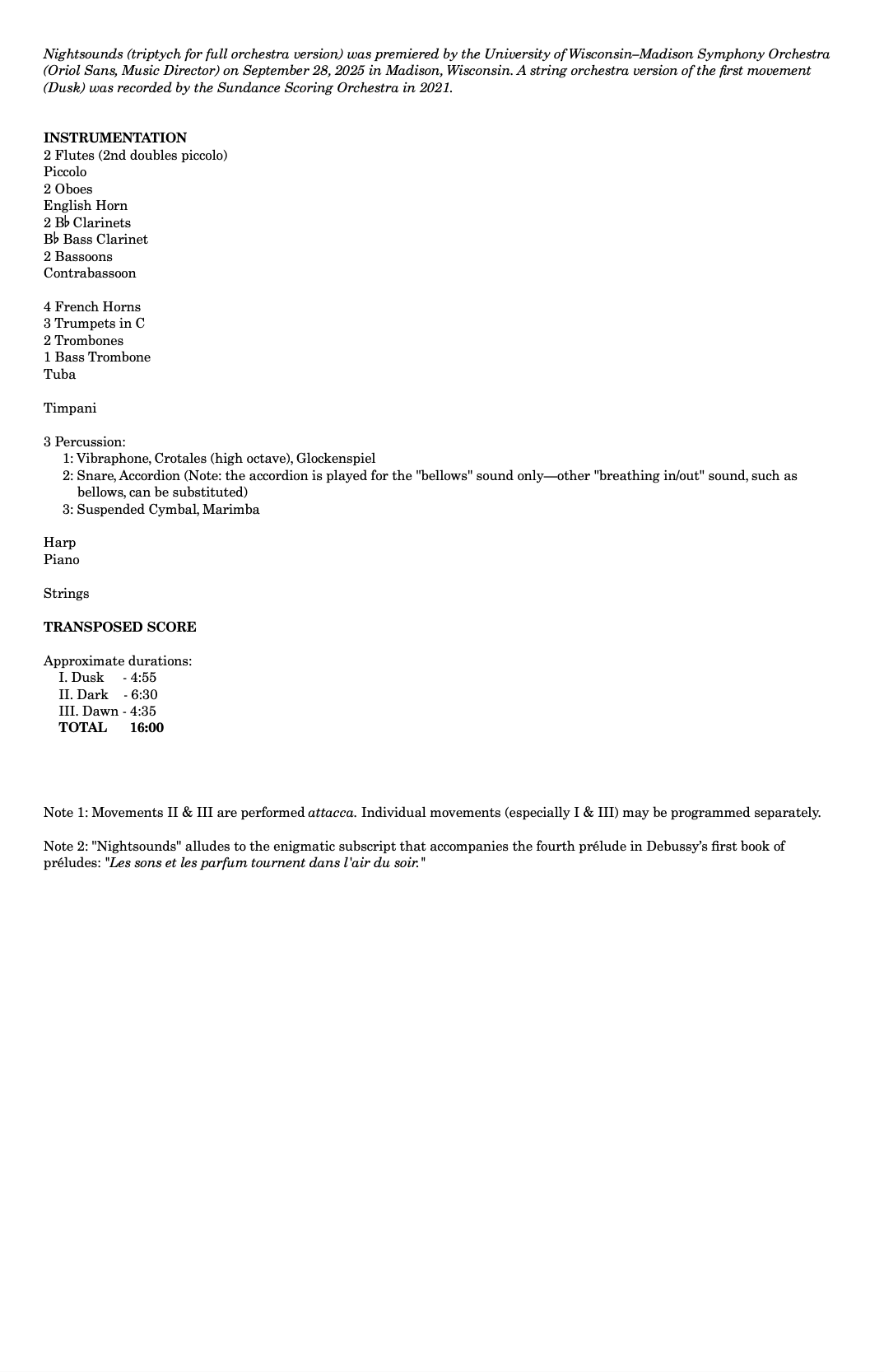 Nightsounds (triptych for full orchestra version) was premiered by the University of Wisconsin–Madison Symphony Orchestra (Oriol Sans, Music Director) on September 28, 2025 in Madison, Wisconsin. A string orchestra version of the first movement (Dusk) was recorded by the Sundance Scoring Orchestra in 2021.

INSTRUMENTATION
2 Flutes (2nd doubles piccolo)
Piccolo
2 Oboes
English Horn
2 B♭ Clarinets
B♭ Bass Clarinet
2 Bassoons
Contrabassoon

4 French Horns
3 Trumpets in C
2 Trombones
1 Bass Trombone
Tuba

Timpani

3 Percussion:
1: Vibraphone, Crotales (high octave), Glockenspiel
2: Snare, Accordion (Note: the accordion is played for the "bellows" sound only—other "breathing in/out" sound, such as bellows, can be substituted)
3: Suspended Cymbal, Marimba

Harp
Piano

Strings

TRANSPOSED SCORE

Approximate durations:
I. Dusk - 4:55
II. Dark - 6:30
III. Dawn - 4:35
TOTAL 16:00

Note 1: Movements II & III are performed attacca. Individual movements (especially I & III) may be programmed separately.

Note 2: "Nightsounds" alludes to the enigmatic subscript that accompanies the fourth prélude in Debussy's first book of préludes: "Les sons et les parfum tournent dans l'air du soir."